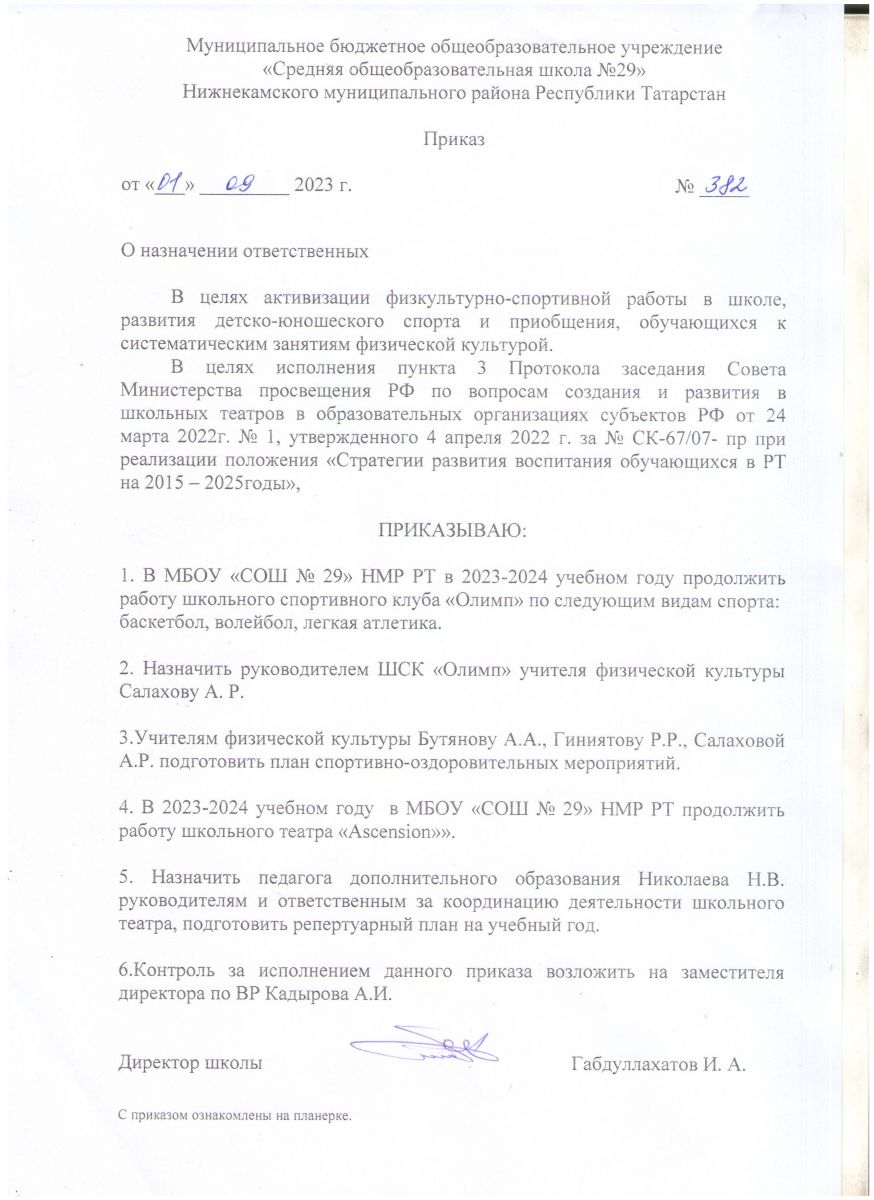 Муниципальное бюджетное общеобразовательное учреждение
«Средняя общеобразовательная школа №29»
Нижнекамского муниципального района Республики Татарстан

Приказ

от «01» 09 2023 г. № 382

О назначении ответственных

В целях активизации физкультурно-спортивной работы в школе, развития детско-юношеского спорта и приобщения, обучающихся к систематическим занятиям физической культурой.

В целях исполнения пункта 3 Протокола заседания Совета Министерства просвещения РФ по вопросам создания и развития в школьных театров в образовательных организациях субъектов РФ от 24 марта 2022г. № 1, утвержденного 4 апреля 2022 г. за № СК-67/07- пр при реализации положения «Стратегии развития воспитания обучающихся в РТ на 2015 – 2025годы»,

ПРИКАЗЫВАЮ:

1. В МБОУ «СОШ № 29» НМР РТ в 2023-2024 учебном году продолжить работу школьного спортивного клуба «Олимп» по следующим видам спорта: баскетбол, волейбол, легкая атлетика.

2. Назначить руководителем ШСК «Олимп» учителя физической культуры Салахову А. Р.

3.Учителям физической культуры Бутянову А.А., Гиниятову Р.Р., Салаховой А.Р. подготовить план спортивно-оздоровительных мероприятий.

4. В 2023-2024 учебном году в МБОУ «СОШ № 29» НМР РТ продолжить работу школьного театра «Ascension»».

5. Назначить педагога дополнительного образования Николаева Н.В. руководителям и ответственным за координацию деятельности школьного театра, подготовить репертуарный план на учебный год.

6.Контроль за исполнением данного приказа возложить на заместителя директора по ВР Кадырова А.И.

Директор школы Габдуллахатов И. А.

С приказом ознакомлены на планерке.